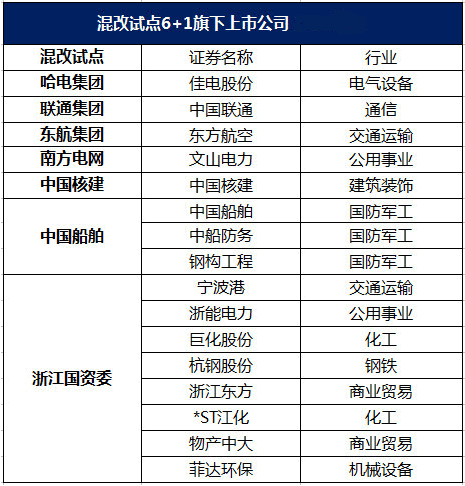 混改试点6+1旗下上市公司

| 混改试点 | 证券名称 | 行业 |
|---|---|---|
| 哈电集团 | 佳电股份 | 电气设备 |
| 联通集团 | 中国联通 | 通信 |
| 东航集团 | 东方航空 | 交通运输 |
| 南方电网 | 文山电力 | 公用事业 |
| 中国核建 | 中国核建 | 建筑装饰 |
| 中国船舶 | 中国船舶 | 国防军工 |
| | 中船防务 | 国防军工 |
| | 钢构工程 | 国防军工 |
| 浙江国资委 | 宁波港 | 交通运输 |
| | 浙能电力 | 公用事业 |
| | 巨化股份 | 化工 |
| | 杭钢股份 | 钢铁 |
| | 浙江东方 | 商业贸易 |
| | *ST江化 | 化工 |
| | 物产中大 | 商业贸易 |
| | 菲达环保 | 机械设备 |